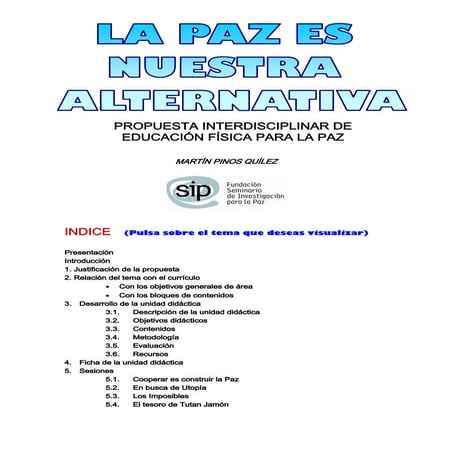 LA PAZ ES NUESTRA ALTERNATIVA

PROPUESTA INTERDISCIPLINAR DE EDUCACIÓN FÍSICA PARA LA PAZ

MARTÍN PINOS QUÍLEZ

sip Fundación Seminario de Investigación para la Paz

INDICE (Pulsa sobre el tema que deseas visualizar)

Presentación
Introducción
1. Justificación de la propuesta
2. Relación del tema con el currículo
• Con los objetivos generales de área
• Con los bloques de contenidos
3. Desarrollo de la unidad didáctica
3.1. Descripción de la unidad didáctica
3.2. Objetivos didácticos
3.3. Contenidos
3.4. Metodología
3.5. Evaluación
3.6. Recursos
4. Ficha de la unidad didáctica
5. Sesiones
5.1. Cooperar es construir la Paz
5.2. En busca de Utopía
5.3. Los Imposibles
5.4. El tesoro de Tutan Jamón